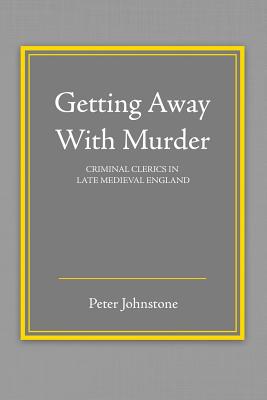 Getting Away With Murder

CRIMINAL CLERICS IN LATE MEDIEVAL ENGLAND

Peter Johnstone